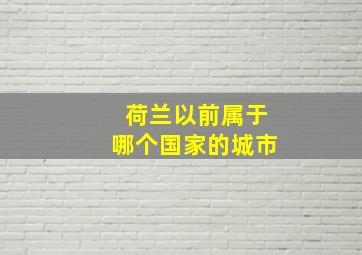 荷兰以前属于
哪个国家的城市